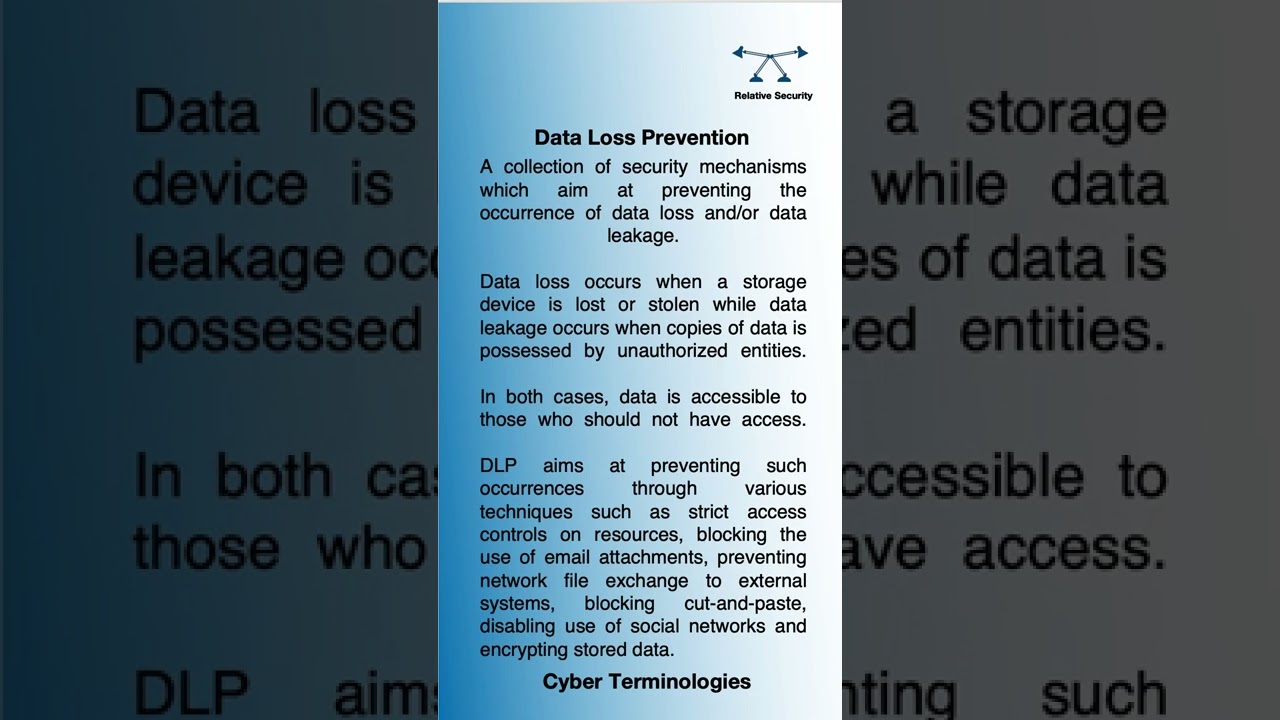 Relative Security

Data Loss Prevention

A collection of security mechanisms which aim at preventing the occurrence of data loss and/or data leakage.

Data loss occurs when a storage device is lost or stolen while data leakage occurs when copies of data is possessed by unauthorized entities.

In both cases, data is accessible to those who should not have access.

DLP aims at preventing such occurrences through various techniques such as strict access controls on resources, blocking the use of email attachments, preventing network file exchange to external systems, blocking cut-and-paste, disabling use of social networks and encrypting stored data.

Cyber Terminologies